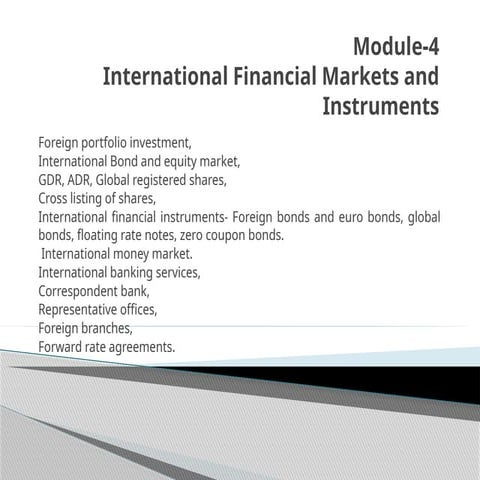 Module-4
International Financial Markets and Instruments

Foreign portfolio investment,
International Bond and equity market,
GDR, ADR, Global registered shares,
Cross listing of shares,
International financial instruments- Foreign bonds and euro bonds, global bonds, floating rate notes, zero coupon bonds.
International money market.
International banking services,
Correspondent bank,
Representative offices,
Foreign branches,
Forward rate agreements.